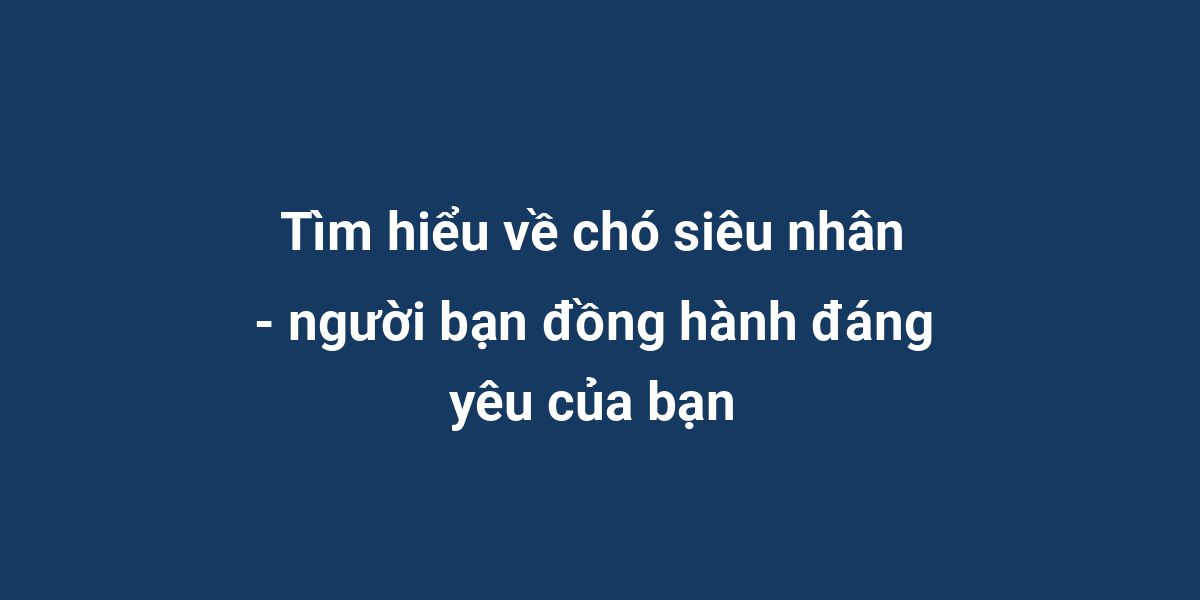 Tìm hiểu về chó siêu nhân - người bạn đồng hành đáng yêu của bạn